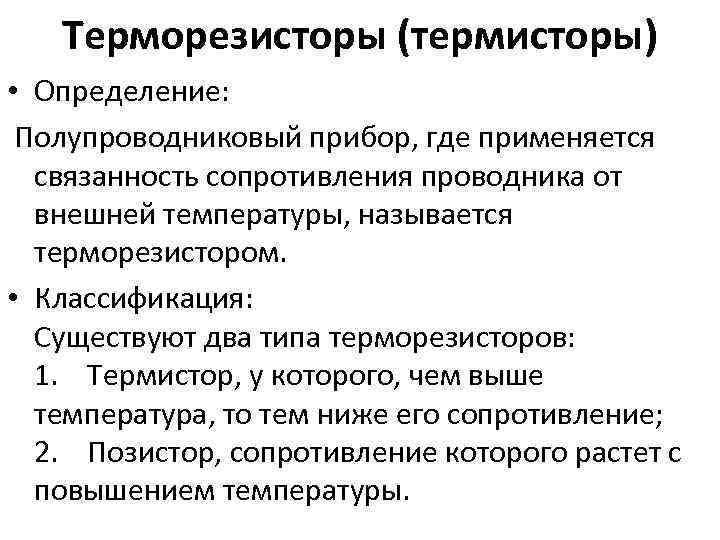 Терморезисторы (термисторы)

• Определение:

Полупроводниковый прибор, где применяется связанность сопротивления проводника от внешней температуры, называется терморезистором.

• Классификация:
Существуют два типа терморезисторов:
1. Термистор, у которого, чем выше температура, то тем ниже его сопротивление;
2. Позистор, сопротивление которого растет с повышением температуры.